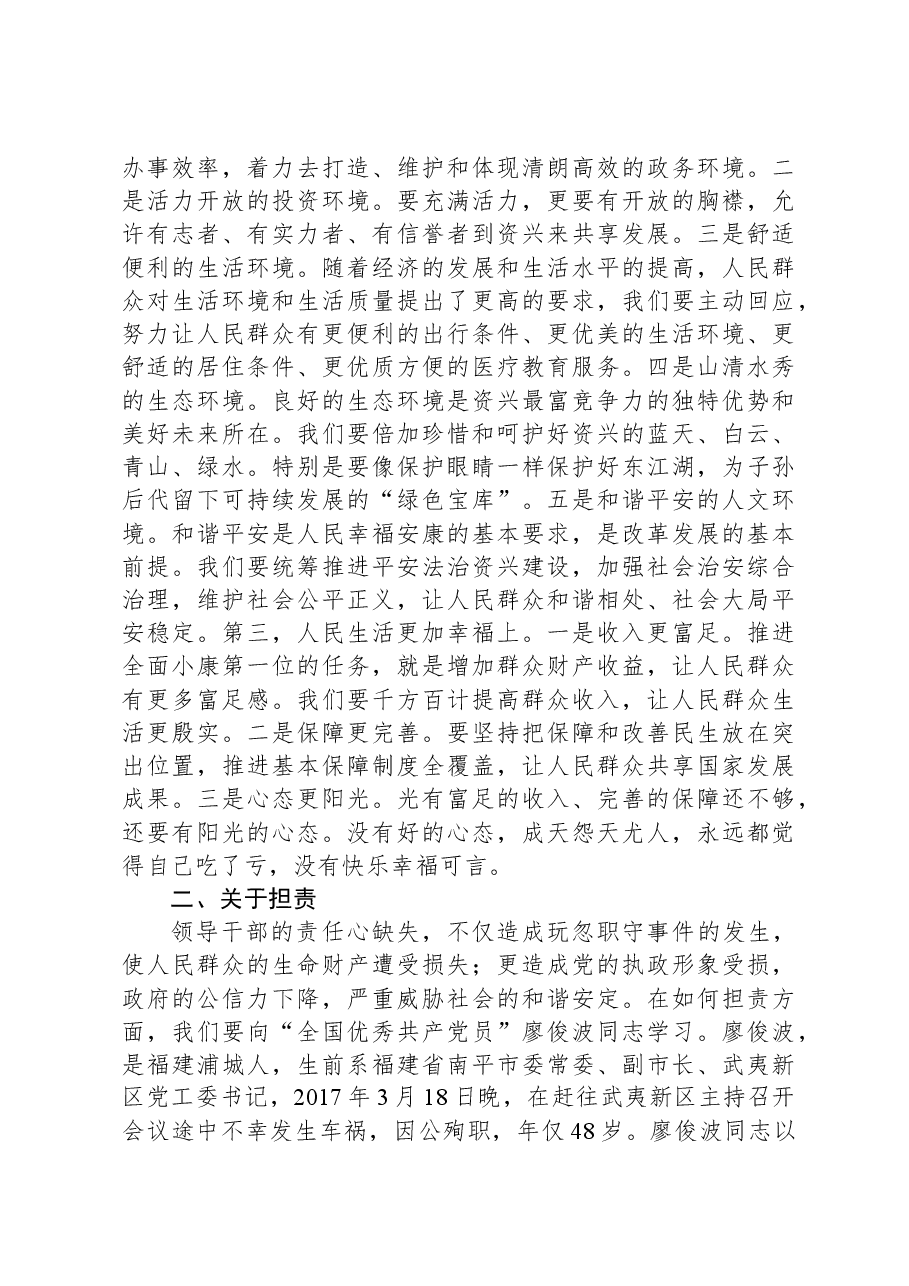 办事效率，着力去打造、维护和体现清朗高效的政务环境。二是活力开放的投资环境。要充满活力，更要有开放的胸襟，允许有志者、有实力者、有信誉者到资兴来共享发展。三是舒适便利的生活环境。随着经济的发展和生活水平的提高，人民群众对生活环境和生活质量提出了更高的要求，我们要主动回应，努力让人民群众有更便利的出行条件、更优美的生活环境、更舒适的居住条件、更优质方便的医疗教育服务。四是山清水秀的生态环境。良好的生态环境是资兴最富竞争力的独特优势和美好未来所在。我们要倍加珍惜和呵护好资兴的蓝天、白云、青山、绿水。特别是要像保护眼睛一样保护好东江湖，为子孙后代留下可持续发展的“绿色宝库”。五是和谐平安的人文环境。和谐平安是人民幸福安康的基本要求，是改革发展的基本前提。我们要统筹推进平安法治资兴建设，加强社会治安综合治理，维护社会公平正义，让人民群众和谐相处、社会大局平安稳定。第三，人民生活更加幸福上。一是收入更富足。推进全面小康第一位的任务，就是增加群众财产收益，让人民群众有更多富足感。我们要千方百计提高群众收入，让人民群众生活更殷实。二是保障更完善。要坚持把保障和改善民生放在突出位置，推进基本保障制度全覆盖，让人民群众共享国家发展成果。三是心态更阳光。光有富足的收入、完善的保障还不够，还要有阳光的心态。没有好的心态，成天怨天尤人，永远都觉得自己吃了亏，没有快乐幸福可言。

二、关于担责

领导干部的责任心缺失，不仅造成玩忽职守事件的发生，使人民群众的生命财产遭受损失；更造成党的执政形象受损，政府的公信力下降，严重威胁社会的和谐安定。在如何担责方面，我们要向“全国优秀共产党员”廖俊波同志学习。廖俊波，是福建浦城人，生前系福建省南平市委常委、副市长、武夷新区党工委书记，2017年3月18日晚，在赶往武夷新区主持召开会议途中不幸发生车祸，因公殉职，年仅48岁。廖俊波同志以